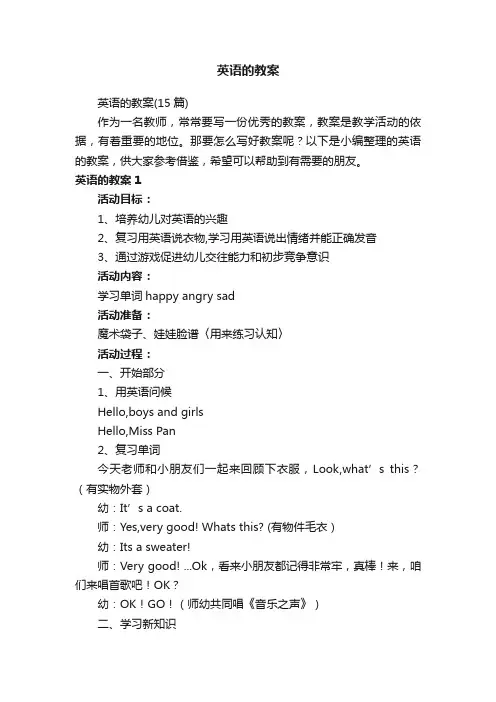 英语的教案

英语的教案(15 篇)

作为一名教师，常常要写一份优秀的教案，教案是教学活动的依据，有着重要的地位。那要怎么写好教案呢？以下是小编整理的英语的教案，供大家参考借鉴，希望可以帮助到有需要的朋友。

英语的教案 1

活动目标：

1、培养幼儿对英语的兴趣

2、复习用英语说衣物,学习用英语说出情绪并能正确发音

3、通过游戏促进幼儿交往能力和初步竞争意识

活动内容：

学习单词 happy angry sad

活动准备：

魔术袋子、娃娃脸谱（用来练习认知）

活动过程：

一、开始部分

1、用英语问候

Hello,boys and girls

Hello,Miss Pan

2、复习单词

今天老师和小朋友们一起来回顾下衣服，Look,what’s this？（有实物外套）

幼：It’s a coat.

师：Yes,very good! Whats this? (有物件毛衣)

幼：Its a sweater!

师：Very good! ...Ok，看来小朋友都记得非常牢，真棒！来，咱们来唱首歌吧！OK？

幼：OK！GO！（师幼共同唱《音乐之声》）

二、学习新知识